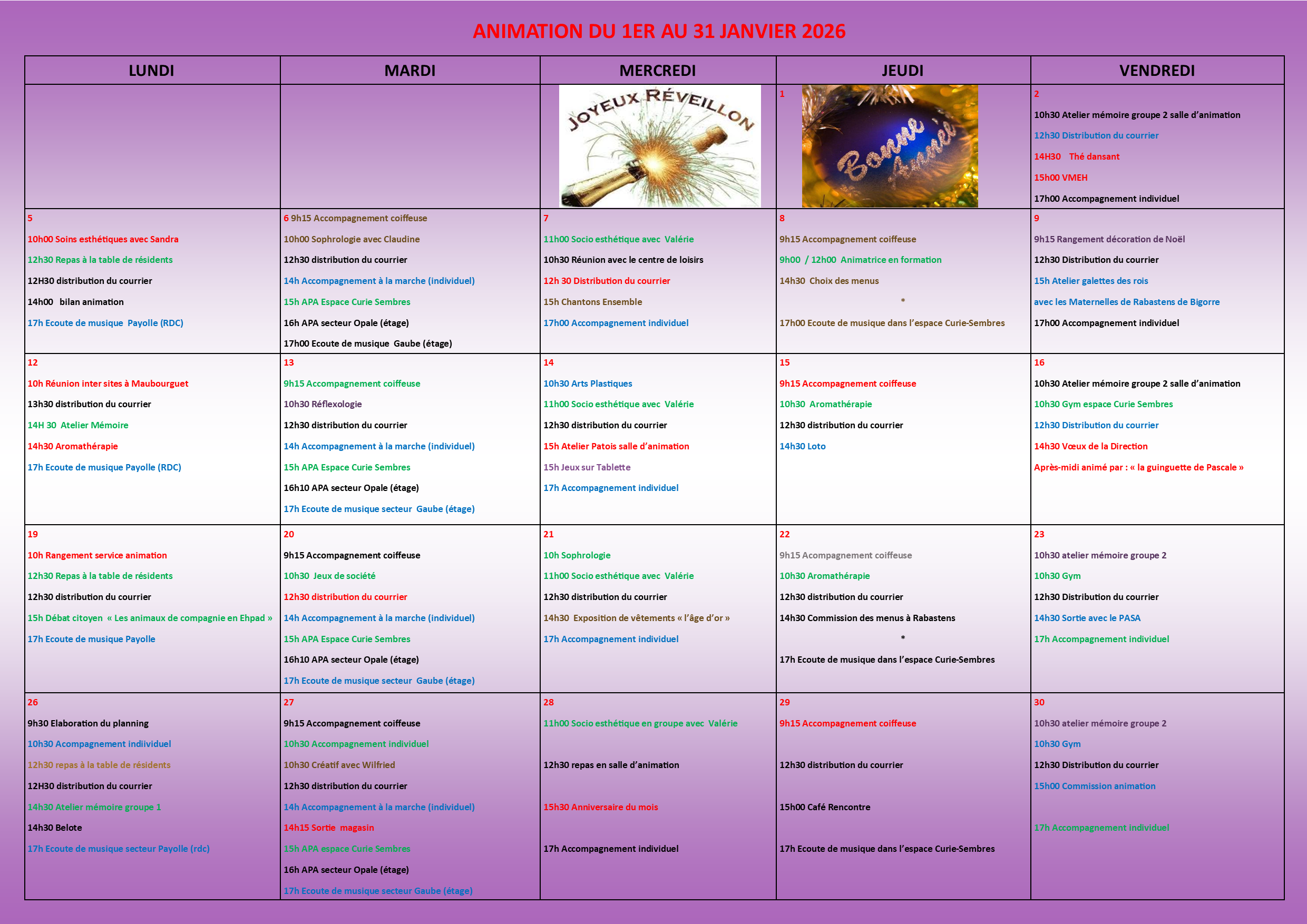 ANIMATION DU 1ER AU 31 JANVIER 2026

| LUNDI | MARDI | MERCREDI | JEUDI | VENDREDI |
|---|---|---|---|---|
| | | JOYEUX RÉVEILLON | 1 Bonne Année | 2 10h30 Atelier mémoire groupe 2 salle d'animation 12h30 Distribution du courrier 14H30 Thé dansant 15h00 VMEH 17h00 Accompagnement individuel |
| 5 10h00 Soins esthétiques avec Sandra 12h30 Repas à la table de résidents 12H30 distribution du courrier 14h00 bilan animation 17h Ecoute de musique Payolle (RDC) | 6 9h15 Accompagnement coiffeuse 10h00 Sophrologie avec Claudine 12h30 distribution du courrier 14h Accompagnement à la marche (individuel) 15h APA Espace Curie Sembres 16h APA secteur Opale (étage) 17h00 Ecoute de musique Gaube (étage) | 7 11h00 Socio esthétique avec Valérie 10h30 Réunion avec le centre de loisirs 12h 30 Distribution du courrier 15h Chantons Ensemble 17h00 Accompagnement individuel | 8 9h15 Accompagnement coiffeuse 9h00 / 12h00 Animatrice en formation 14h30 Choix des menus * 17h00 Ecoute de musique dans l'espace Curie-Sembres | 9 9h15 Rangement décoration de Noël 12h30 Distribution du courrier 15h Atelier galettes des rois avec les Maternelles de Rabastens de Bigorre 17h00 Accompagnement individuel |
| 12 10h Réunion inter sites à Maubourguet 13h30 distribution du courrier 14H 30 Atelier Mémoire 14h30 Aromathérapie 17h Ecoute de musique Payolle (RDC) | 13 9h15 Accompagnement coiffeuse 10h30 Réflexologie 12h30 distribution du courrier 14h Accompagnement à la marche (individuel) 15h APA Espace Curie Sembres 16h10 APA secteur Opale (étage) 17h Ecoute de musique secteur Gaube (étage) | 14 10h30 Arts Plastiques 11h00 Socio esthétique avec Valérie 12h30 distribution du courrier 15h Atelier Patois salle d'animation 15h Jeux sur Tablette 17h Accompagnement individuel | 15 9h15 Accompagnement coiffeuse 10h30 Aromathérapie 12h30 distribution du courrier 14h30 Loto | 16 10h30 Atelier mémoire groupe 2 salle d'animation 10h30 Gym espace Curie Sembres 12h30 Distribution du courrier 14h30 Vœux de la Direction Après-midi animé par : « la guinguette de Pascale » |
| 19 10h Rangement service animation 12h30 Repas à la table de résidents 12h30 distribution du courrier 15h Débat citoyen « Les animaux de compagnie en Ehpad » 17h Ecoute de musique Payolle | 20 9h15 Accompagnement coiffeuse 10h30 Jeux de société 12h30 distribution du courrier 14h Accompagnement à la marche (individuel) 15h APA Espace Curie Sembres 16h10 APA secteur Opale (étage) 17h Ecoute de musique secteur Gaube (étage) | 21 10h Sophrologie 11h00 Socio esthétique avec Valérie 12h30 distribution du courrier 14h30 Exposition de vêtements « l'âge d'or » 17h Accompagnement individuel | 22 9h15 Acompagnement coiffeuse 10h30 Aromathérapie 12h30 distribution du courrier 14h30 Commission des menus à Rabastens * 17h Ecoute de musique dans l'espace Curie-Sembres | 23 10h30 atelier mémoire groupe 2 10h30 Gym 12h30 Distribution du courrier 14h30 Sortie avec le PASA 17h Accompagnement individuel |
| 26 9h30 Elaboration du planning 10h30 Acompagnement indiividuel 12h30 repas à la table de résidents 12H30 distribution du courrier 14h30 Atelier mémoire groupe 1 14h30 Belote 17h Ecoute de musique secteur Payolle (rdc) | 27 9h15 Accompagnement coiffeuse 10h30 Accompagnement individuel 10h30 Créatif avec Wilfried 12h30 distribution du courrier 14h Accompagnement à la marche (individuel) 14h15 Sortie magasin 15h APA espace Curie Sembres 16h APA secteur Opale (étage) 17h Ecoute de musique secteur Gaube (étage) | 28 11h00 Socio esthétique en groupe avec Valérie 12h30 repas en salle d'animation 15h30 Anniversaire du mois 17h Accompagnement individuel | 29 9h15 Accompagnement coiffeuse 12h30 distribution du courrier 15h00 Café Rencontre 17h Ecoute de musique dans l'espace Curie-Sembres | 30 10h30 atelier mémoire groupe 2 10h30 Gym 12h30 Distribution du courrier 15h00 Commission animation 17h Accompagnement individuel |